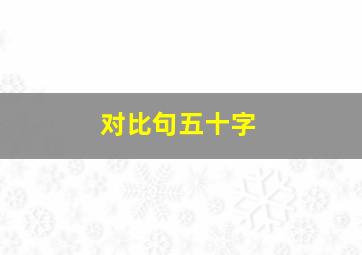 对比句五十字